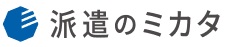 派遣のミカタ